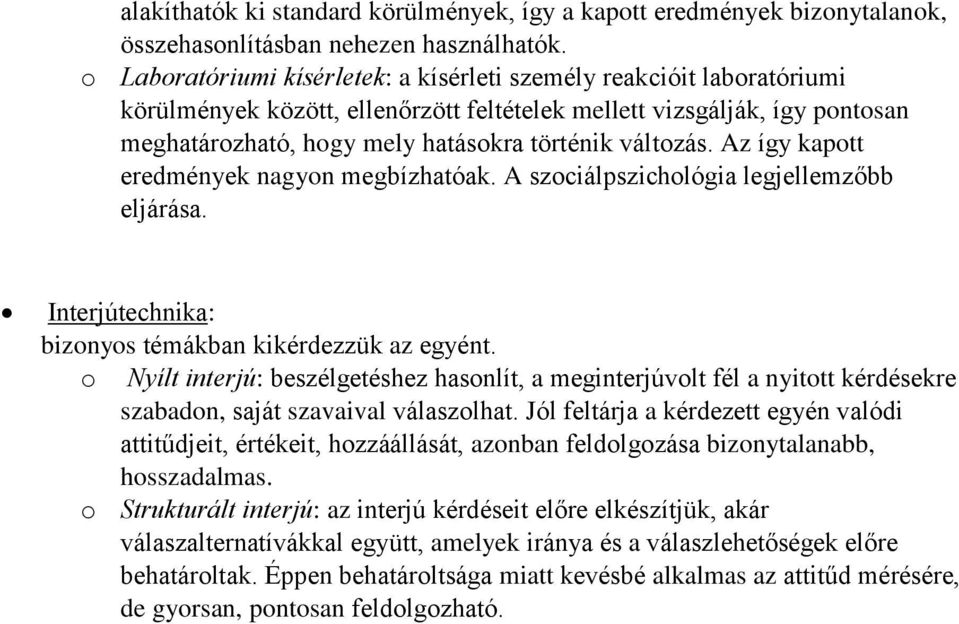 alakíthatók ki standard körülmények, így a kapott eredmények bizonytalanok, összehasonlításban nehezen használhatók.

o Laboratóriumi kísérletek: a kísérleti személy reakcióit laboratóriumi körülmények között, ellenőrzött feltételek mellett vizsgálják, így pontosan meghatározható, hogy mely hatásokra történik változás. Az így kapott eredmények nagyon megbízhatóak. A szociálpszichológia legjellemzőbb eljárása.

• Interjútechnika:
bizonyos témákban kikérdezzük az egyént.

o Nyílt interjú: beszélgetéshez hasonlít, a meginterjúvolt fél a nyitott kérdésekre szabadon, saját szavaival válaszolhat. Jól feltárja a kérdezett egyén valódi attitűdjeit, értékeit, hozzáállását, azonban feldolgozása bizonytalanabb, hosszadalmas.

o Strukturált interjú: az interjú kérdéseit előre elkészítjük, akár válaszalternatívákkal együtt, amelyek iránya és a válaszlehetőségek előre behatároltak. Éppen behatároltsága miatt kevésbé alkalmas az attitűd mérésére, de gyorsan, pontosan feldolgozható.